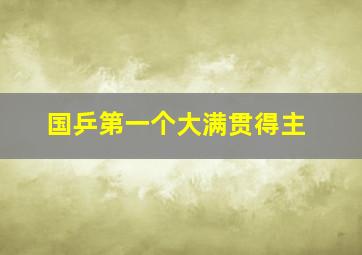 国乒第一个大满贯得主